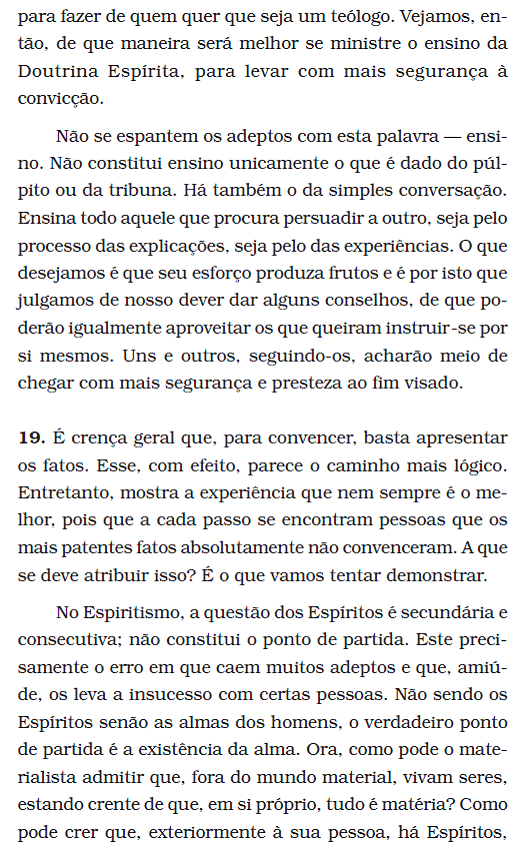 para fazer de quem quer que seja um teólogo. Vejamos, então, de que maneira será melhor se ministre o ensino da Doutrina Espírita, para levar com mais segurança à convicção.

Não se espantem os adeptos com esta palavra — ensino. Não constitui ensino unicamente o que é dado do púlpito ou da tribuna. Há também o da simples conversação. Ensina todo aquele que procura persuadir a outro, seja pelo processo das explicações, seja pelo das experiências. O que desejamos é que seu esforço produza frutos e é por isto que julgamos de nosso dever dar alguns conselhos, de que poderão igualmente aproveitar os que queiram instruir-se por si mesmos. Uns e outros, seguindo-os, acharão meio de chegar com mais segurança e presteza ao fim visado.

**19.** É crença geral que, para convencer, basta apresentar os fatos. Esse, com efeito, parece o caminho mais lógico. Entretanto, mostra a experiência que nem sempre é o melhor, pois que a cada passo se encontram pessoas que os mais patentes fatos absolutamente não convenceram. A que se deve atribuir isso? É o que vamos tentar demonstrar.

No Espiritismo, a questão dos Espíritos é secundária e consecutiva; não constitui o ponto de partida. Este precisamente o erro em que caem muitos adeptos e que, amiúde, os leva a insucesso com certas pessoas. Não sendo os Espíritos senão as almas dos homens, o verdadeiro ponto de partida é a existência da alma. Ora, como pode o materialista admitir que, fora do mundo material, vivam seres, estando crente de que, em si próprio, tudo é matéria? Como pode crer que, exteriormente à sua pessoa, há Espíritos,